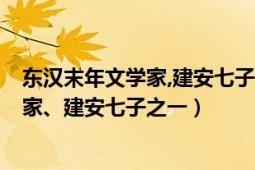 东汉末年文学家,建安七子
家、建安七子之一）